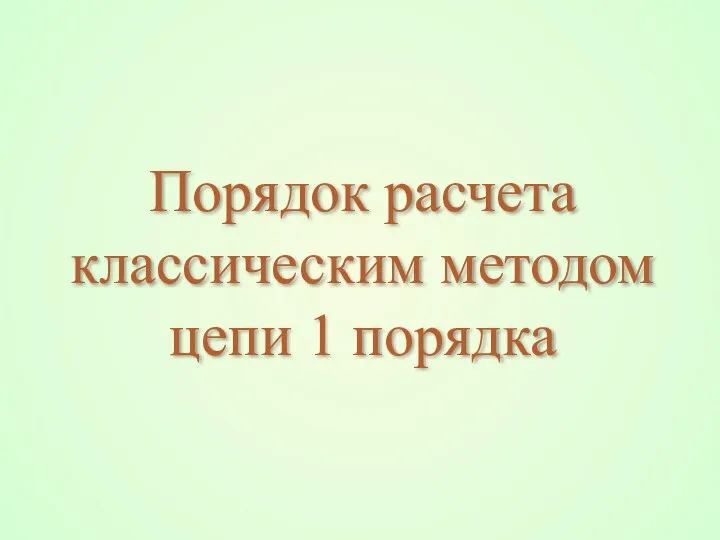 Порядок расчета классическим методом цепи 1 порядка